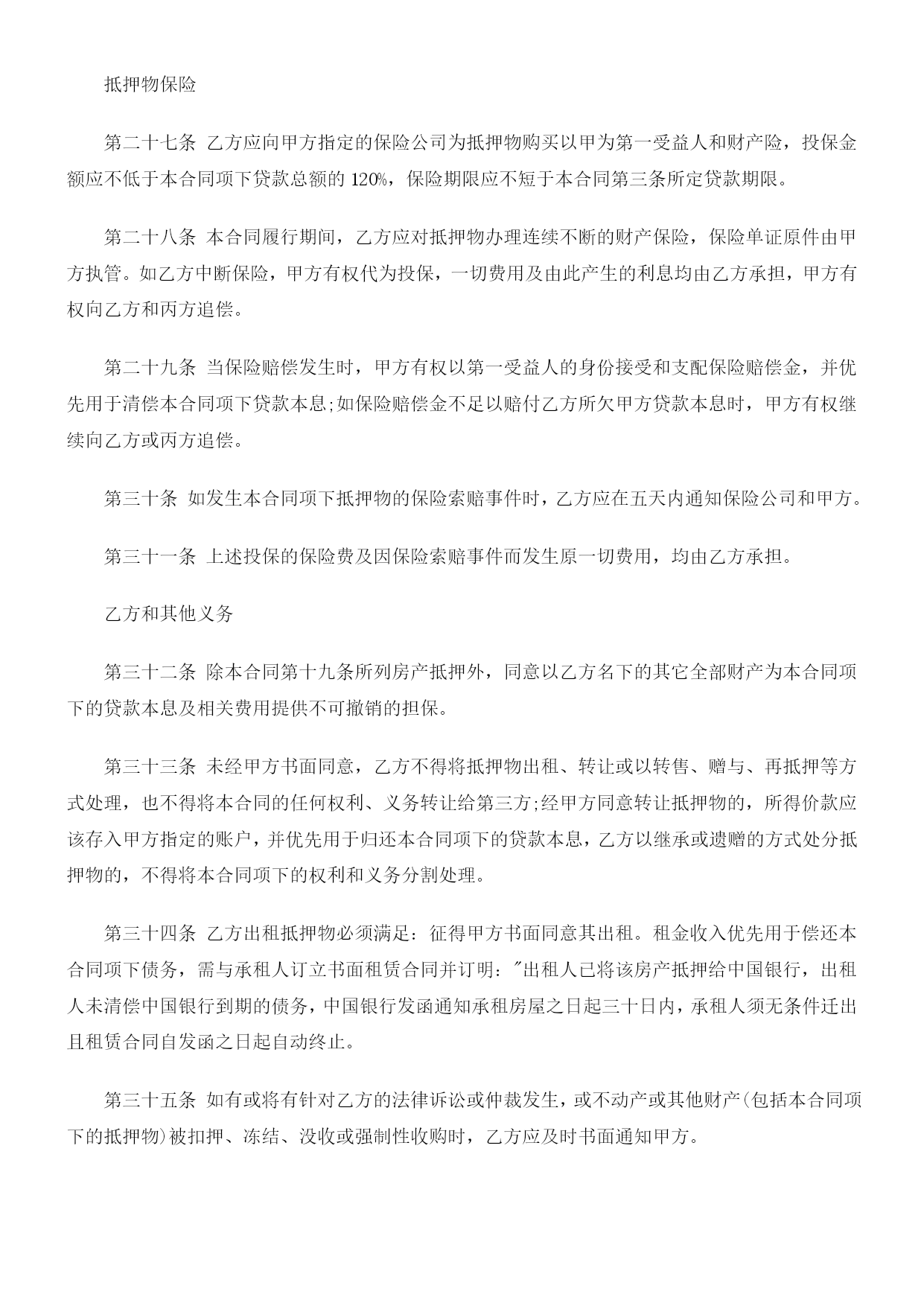 抵押物保险

第二十七条 乙方应向甲方指定的保险公司为抵押物购买以甲为第一受益人和财产险，投保金额应不低于本合同项下贷款总额的 120%，保险期限应不短于本合同第三条所定贷款期限。

第二十八条 本合同履行期间，乙方应对抵押物办理连续不断的财产保险，保险单证原件由甲方执管。如乙方中断保险，甲方有权代为投保，一切费用及由此产生的利息均由乙方承担，甲方有权向乙方和丙方追偿。

第二十九条 当保险赔偿发生时，甲方有权以第一受益人的身份接受和支配保险赔偿金，并优先用于清偿本合同项下贷款本息;如保险赔偿金不足以赔付乙方所欠甲方贷款本息时，甲方有权继续向乙方或丙方追偿。

第三十条 如发生本合同项下抵押物的保险索赔事件时，乙方应在五天内通知保险公司和甲方。

第三十一条 上述投保的保险费及因保险索赔事件而发生原一切费用，均由乙方承担。

乙方和其他义务

第三十二条 除本合同第十九条所列房产抵押外，同意以乙方名下的其它全部财产为本合同项下的贷款本息及相关费用提供不可撤销的担保。

第三十三条 未经甲方书面同意，乙方不得将抵押物出租、转让或以转售、赠与、再抵押等方式处理，也不得将本合同的任何权利、义务转让给第三方;经甲方同意转让抵押物的，所得价款应该存入甲方指定的账户，并优先用于归还本合同项下的贷款本息，乙方以继承或遗赠的方式处分抵押物的，不得将本合同项下的权利和义务分割处理。

第三十四条 乙方出租抵押物必须满足：征得甲方书面同意其出租。租金收入优先用于偿还本合同项下债务，需与承租人订立书面租赁合同并订明："出租人已将该房产抵押给中国银行，出租人未清偿中国银行到期的债务，中国银行发函通知承租房屋之日起三十日内，承租人须无条件迁出且租赁合同自发函之日起自动终止。

第三十五条 如有或将有针对乙方的法律诉讼或仲裁发生，或不动产或其他财产(包括本合同项下的抵押物)被扣押、冻结、没收或强制性收购时，乙方应及时书面通知甲方。